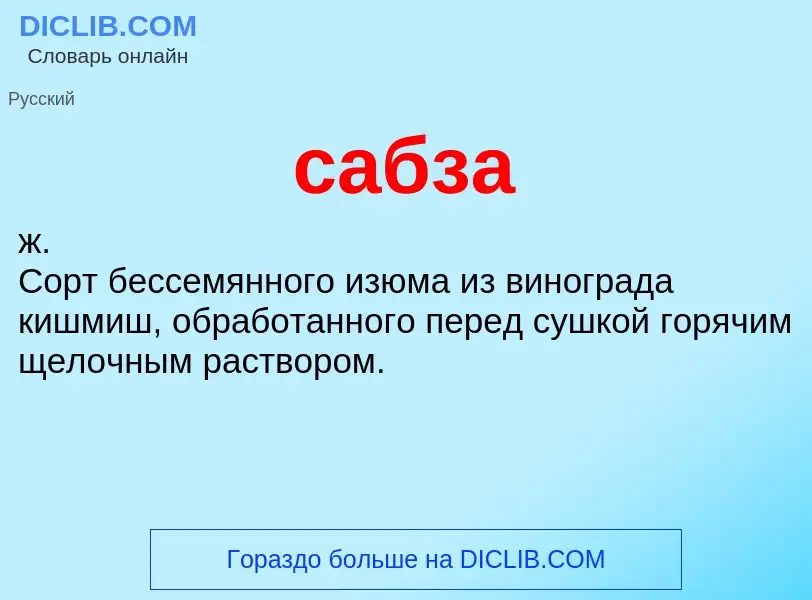 DICLIB.COM
Словарь онлайн

Русский

сабза

ж.
Сорт бессемянного изюма из винограда кишмиш, обработанного перед сушкой горячим щелочным раствором.

Гораздо больше на DICLIB.COM